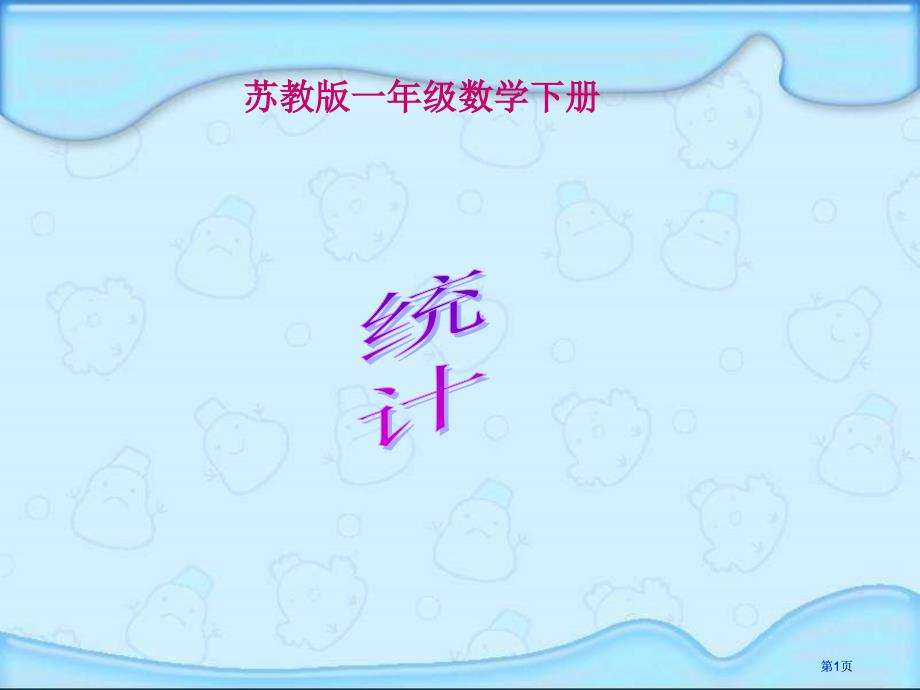 苏教版一年级数学下册

统计

第1页